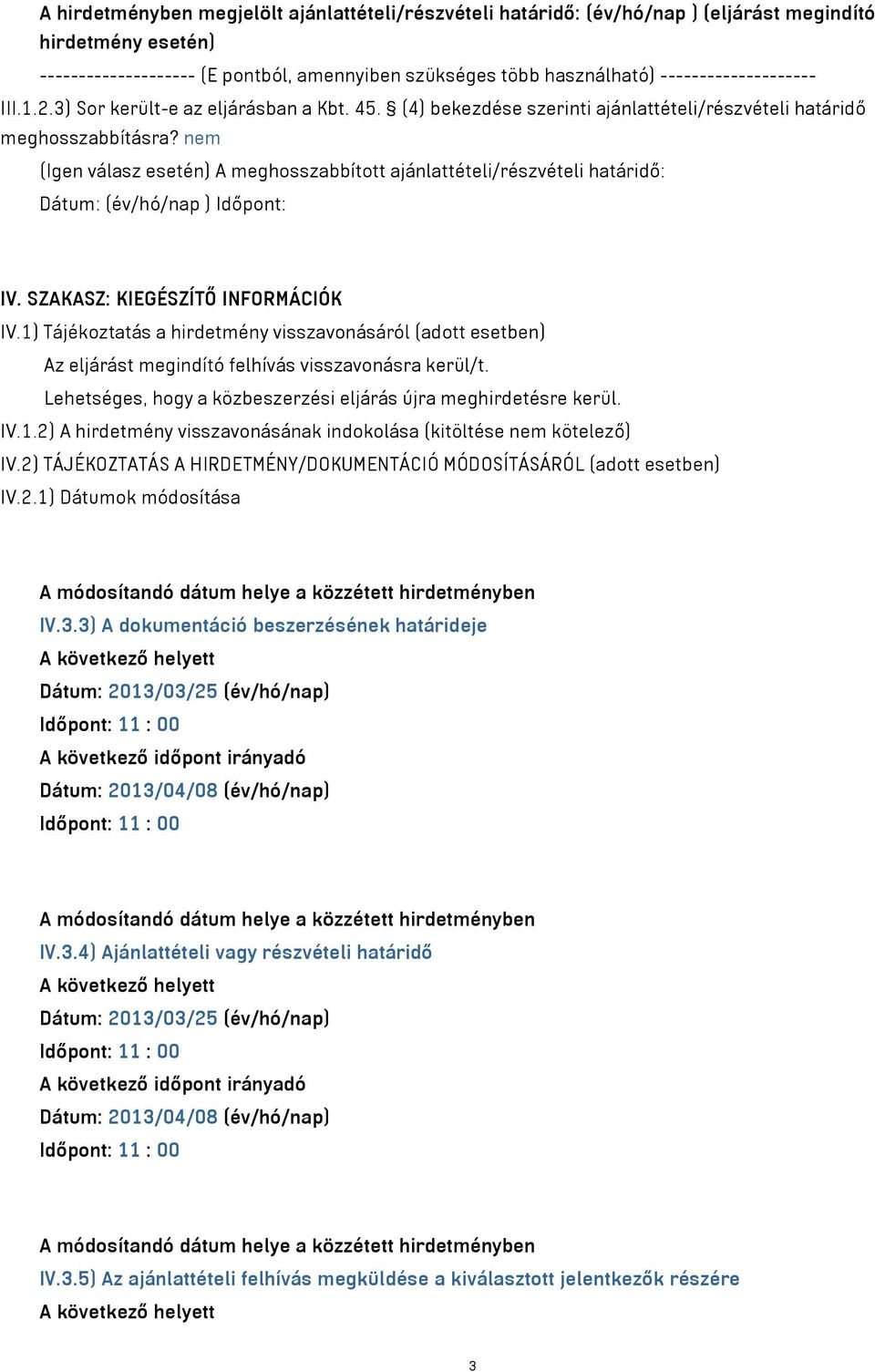 A hirdetményben megjelölt ajánlattételi/részvételi határidő: (év/hó/nap ) (eljárást megindító hirdetmény esetén)

-------------------- (E pontból, amennyiben szükséges több használható) --------------------

III.1.2.3) Sor került-e az eljárásban a Kbt. 45. § (4) bekezdése szerinti ajánlattételi/részvételi határidő meghosszabbításra? nem

(Igen válasz esetén) A meghosszabbított ajánlattételi/részvételi határidő:

Dátum: (év/hó/nap ) Időpont:

IV. SZAKASZ: KIEGÉSZÍTŐ INFORMÁCIÓK

IV.1) Tájékoztatás a hirdetmény visszavonásáról (adott esetben)

Az eljárást megindító felhívás visszavonásra kerül/t.

Lehetséges, hogy a közbeszerzési eljárás újra meghirdetésre kerül.

IV.1.2) A hirdetmény visszavonásának indokolása (kitöltése nem kötelező)

IV.2) TÁJÉKOZTATÁS A HIRDETMÉNY/DOKUMENTÁCIÓ MÓDOSÍTÁSÁRÓL (adott esetben)

IV.2.1) Dátumok módosítása

A módosítandó dátum helye a közzétett hirdetményben

IV.3.3) A dokumentáció beszerzésének határideje

A következő helyett

Dátum: 2013/03/25 (év/hó/nap)

Időpont: 11 : 00

A következő időpont irányadó

Dátum: 2013/04/08 (év/hó/nap)

Időpont: 11 : 00

A módosítandó dátum helye a közzétett hirdetményben

IV.3.4) Ajánlattételi vagy részvételi határidő

A következő helyett

Dátum: 2013/03/25 (év/hó/nap)

Időpont: 11 : 00

A következő időpont irányadó

Dátum: 2013/04/08 (év/hó/nap)

Időpont: 11 : 00

A módosítandó dátum helye a közzétett hirdetményben

IV.3.5) Az ajánlattételi felhívás megküldése a kiválasztott jelentkezők részére

A következő helyett

3